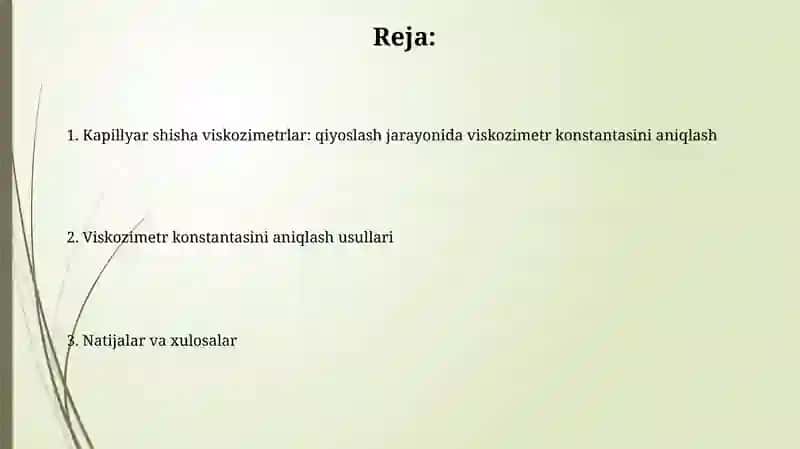 Reja:

1. Kapillyar shisha viskozimetrlar: qiyoslash jarayonida viskozimetr konstantasini aniqlash

2. Viskozimetr konstantasini aniqlash usullari

3. Natijalar va xulosalar